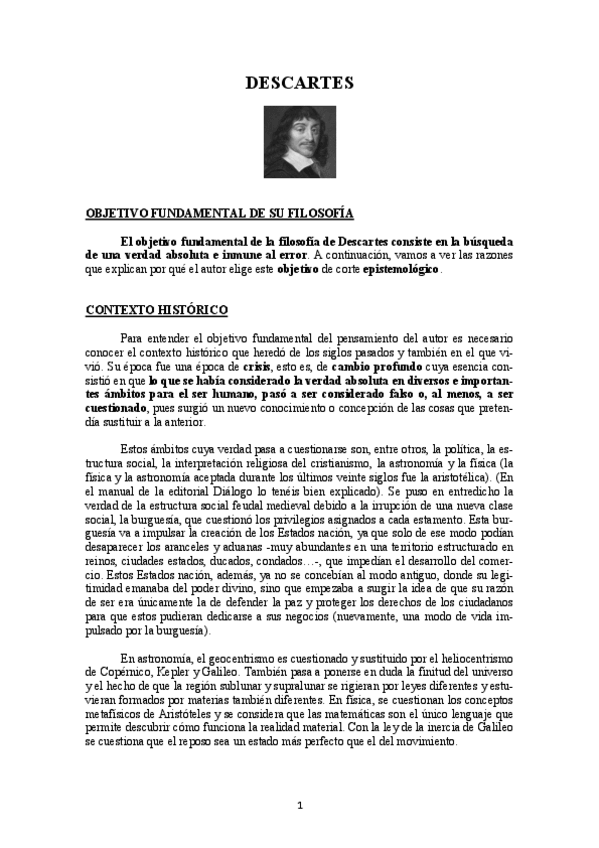 DESCARTES

OBJETIVO FUNDAMENTAL DE SU FILOSOFÍA

El objetivo fundamental de la filosofía de Descartes consiste en la búsqueda de una verdad absoluta e inmune al error. A continuación, vamos a ver las razones que explican por qué el autor elige este objetivo de corte epistemológico.

CONTEXTO HISTÓRICO

Para entender el objetivo fundamental del pensamiento del autor es necesario conocer el contexto histórico que heredó de los siglos pasados y también en el que vivió. Su época fue una época de crisis, esto es, de cambio profundo cuya esencia consistió en que lo que se había considerado la verdad absoluta en diversos e importantes ámbitos para el ser humano, pasó a ser considerado falso o, al menos, a ser cuestionado, pues surgió un nuevo conocimiento o concepción de las cosas que pretendía sustituir a la anterior.

Estos ámbitos cuya verdad pasa a cuestionarse son, entre otros, la política, la estructura social, la interpretación religiosa del cristianismo, la astronomía y la física (la física y la astronomía aceptada durante los últimos veinte siglos fue la aristotélica). (En el manual de la editorial Diálogo lo tenéis bien explicado). Se puso en entredicho la verdad de la estructura social feudal medieval debido a la irrupción de una nueva clase social, la burguesía, que cuestionó los privilegios asignados a cada estamento. Esta burguesía va a impulsar la creación de los Estados nación, ya que solo de ese modo podían desaparecer los aranceles y aduanas -muy abundantes en una territorio estructurado en reinos, ciudades estados, ducados, condados…-, que impedían el desarrollo del comercio. Estos Estados nación, además, ya no se concebían al modo antiguo, donde su legitimidad emanaba del poder divino, sino que empezaba a surgir la idea de que su razón de ser era únicamente la de defender la paz y proteger los derechos de los ciudadanos para que estos pudieran dedicarse a sus negocios (nuevamente, una modo de vida impulsado por la burguesía).

En astronomía, el geocentrismo es cuestionado y sustituido por el heliocentrismo de Copérnico, Kepler y Galileo. También pasa a ponerse en duda la finitud del universo y el hecho de que la región sublunar y supralunar se rigieran por leyes diferentes y estuvieran formados por materias también diferentes. En física, se cuestionan los conceptos metafísicos de Aristóteles y se considera que las matemáticas son el único lenguaje que permite descubrir cómo funciona la realidad material. Con la ley de la inercia de Galileo se cuestiona que el reposo sea un estado más perfecto que el del movimiento.

1